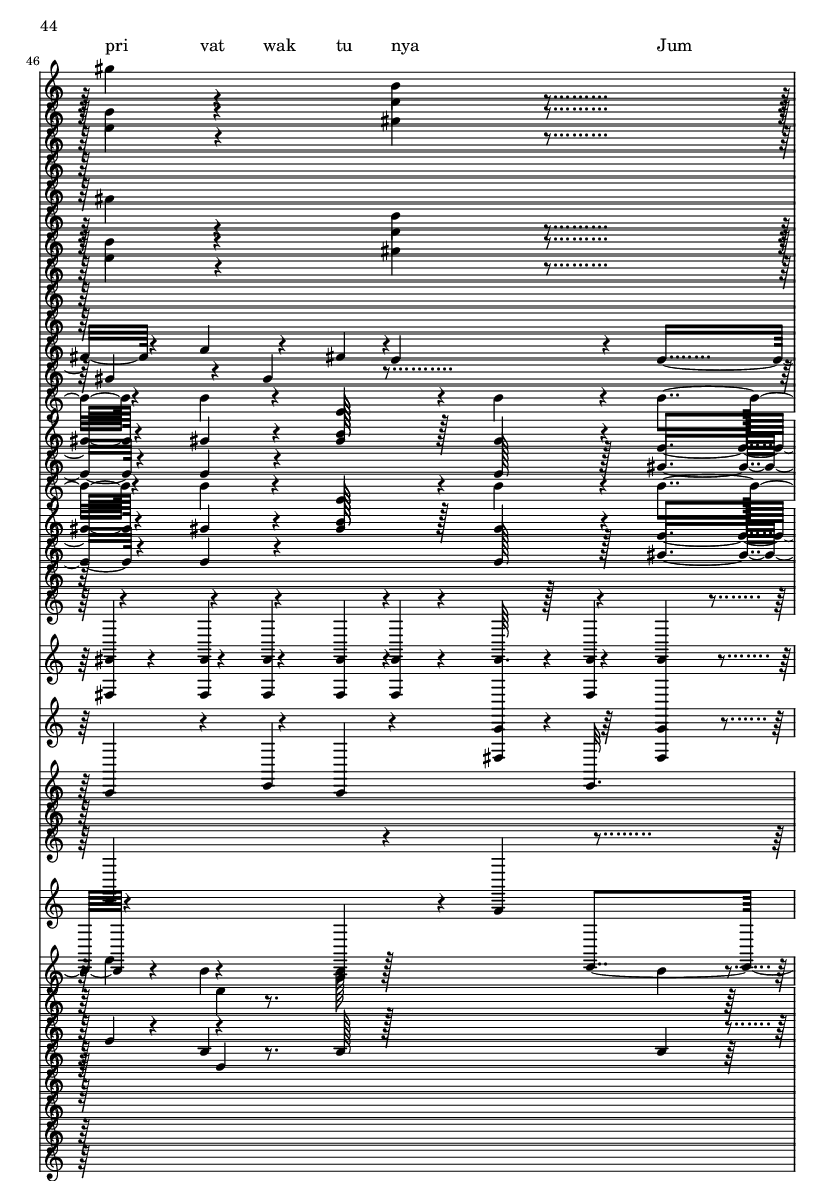 44

pri vat wak tu nya Jum

46